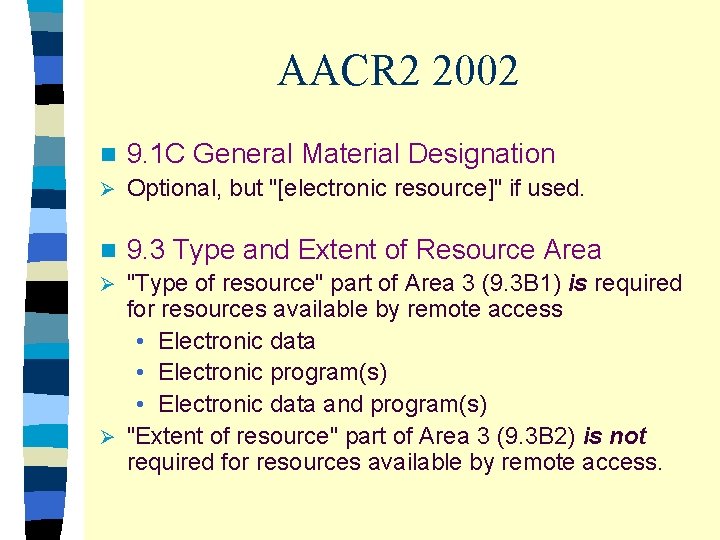 AACR2 2002

9.1C General Material Designation

Optional, but "[electronic resource]" if used.

9.3 Type and Extent of Resource Area

"Type of resource" part of Area 3 (9.3B1) is required for resources available by remote access

• Electronic data
• Electronic program(s)
• Electronic data and program(s)

"Extent of resource" part of Area 3 (9.3B2) is not required for resources available by remote access.